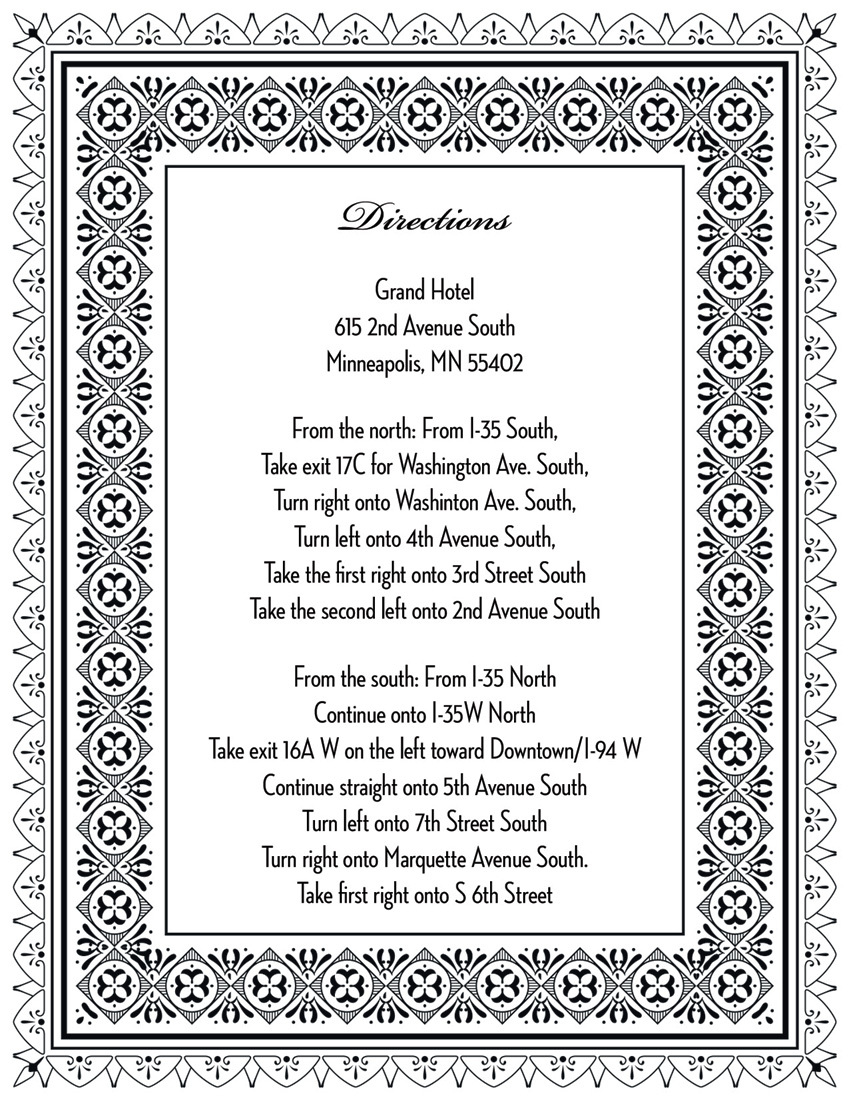 Directions

Grand Hotel
615 2nd Avenue South
Minneapolis, MN 55402

From the north: From I-35 South,
Take exit 17C for Washington Ave. South,
Turn right onto Washinton Ave. South,
Turn left onto 4th Avenue South,
Take the first right onto 3rd Street South
Take the second left onto 2nd Avenue South

From the south: From I-35 North
Continue onto I-35W North
Take exit 16A W on the left toward Downtown/I-94 W
Continue straight onto 5th Avenue South
Turn left onto 7th Street South
Turn right onto Marquette Avenue South.
Take first right onto S 6th Street